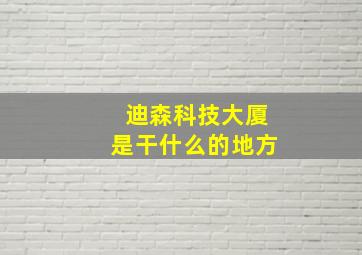 迪森科技大厦
是干什么的地方